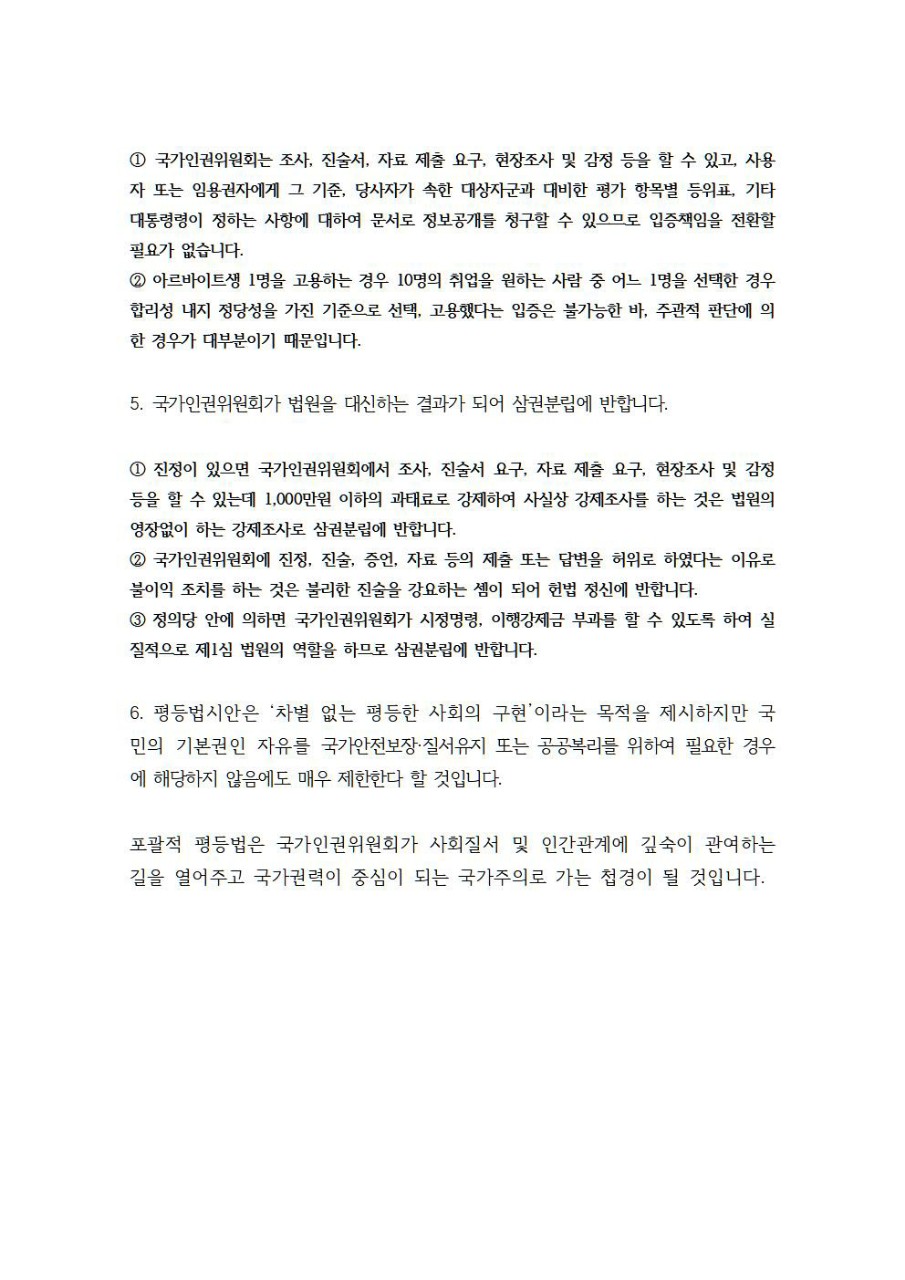 ① 국가인권위원회는 조사, 진술서, 자료 제출 요구, 현장조사 및 감정 등을 할 수 있고, 사용자 또는 임용권자에게 그 기준, 당사자가 속한 대상자군과 대비한 평가 항목별 등위표, 기타 대통령령이 정하는 사항에 대하여 문서로 정보공개를 청구할 수 있으므로 입증책임을 전환할 필요가 없습니다.
② 아르바이트생 1명을 고용하는 경우 10명의 취업을 원하는 사람 중 어느 1명을 선택한 경우 합리성 내지 정당성을 가진 기준으로 선택, 고용했다는 입증은 불가능한 바, 주관적 판단에 의한 경우가 대부분이기 때문입니다.

5. 국가인권위원회가 법원을 대신하는 결과가 되어 삼권분립에 반합니다.

① 진정이 있으면 국가인권위원회에서 조사, 진술서 요구, 자료 제출 요구, 현장조사 및 감정 등을 할 수 있는데 1,000만원 이하의 과태료로 강제하여 사실상 강제조사를 하는 것은 법원의 영장없이 하는 강제조사로 삼권분립에 반합니다.
② 국가인권위원회에 진정, 진술, 증언, 자료 등의 제출 또는 답변을 허위로 하였다는 이유로 불이익 조치를 하는 것은 불리한 진술을 강요하는 셈이 되어 헌법 정신에 반합니다.
③ 정의당 안에 의하면 국가인권위원회가 시정명령, 이행강제금 부과를 할 수 있도록 하여 실질적으로 제1심 법원의 역할을 하므로 삼권분립에 반합니다.

6. 평등법시안은 '차별 없는 평등한 사회의 구현'이라는 목적을 제시하지만 국민의 기본권인 자유를 국가안전보장·질서유지 또는 공공복리를 위하여 필요한 경우에 해당하지 않음에도 매우 제한한다 할 것입니다.

포괄적 평등법은 국가인권위원회가 사회질서 및 인간관계에 깊숙이 관여하는 길을 열어주고 국가권력이 중심이 되는 국가주의로 가는 첩경이 될 것입니다.